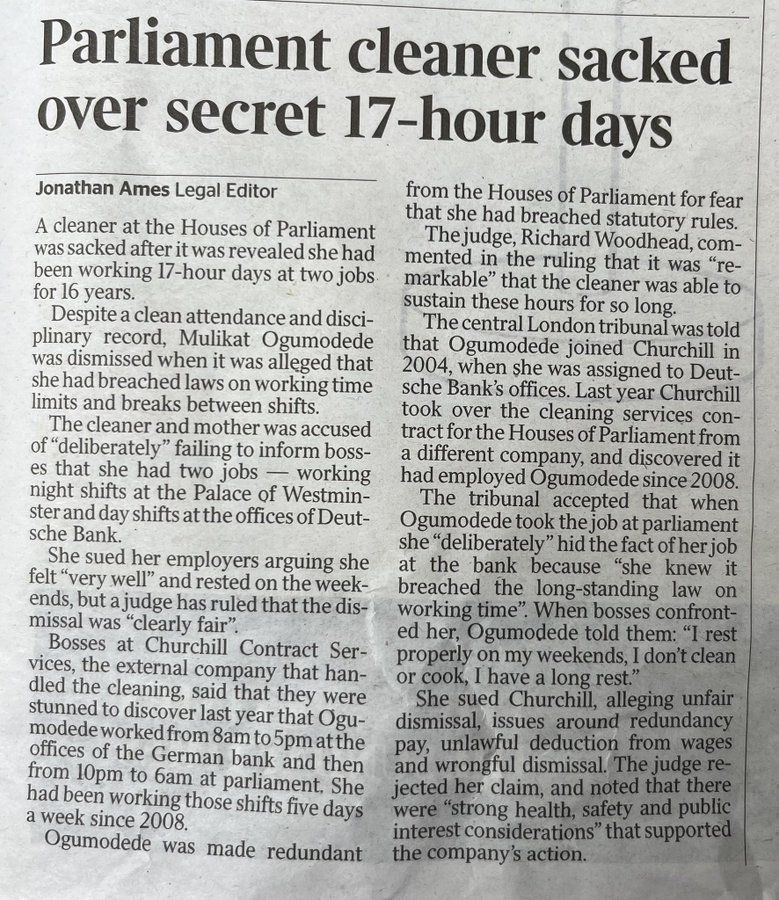 Parliament cleaner sacked over secret 17-hour days

Jonathan Ames Legal Editor

A cleaner at the Houses of Parliament was sacked after it was revealed she had been working 17-hour days at two jobs for 16 years.

Despite a clean attendance and disciplinary record, Mulikat Ogumodede was dismissed when it was alleged that she had breached laws on working time limits and breaks between shifts.

The cleaner and mother was accused of "deliberately" failing to inform bosses that she had two jobs — working night shifts at the Palace of Westminster and day shifts at the offices of Deutsche Bank.

She sued her employers arguing she felt "very well" and rested on the weekends, but a judge has ruled that the dismissal was "clearly fair".

Bosses at Churchill Contract Services, the external company that handled the cleaning, said that they were stunned to discover last year that Ogumodede worked from 8am to 5pm at the offices of the German bank and then from 10pm to 6am at parliament. She had been working those shifts five days a week since 2008.

Ogumodede was made redundant from the Houses of Parliament for fear that she had breached statutory rules.

The judge, Richard Woodhead, commented in the ruling that it was "remarkable" that the cleaner was able to sustain these hours for so long.

The central London tribunal was told that Ogumodede joined Churchill in 2004, when she was assigned to Deutsche Bank's offices. Last year Churchill took over the cleaning services contract for the Houses of Parliament from a different company, and discovered it had employed Ogumodede since 2008.

The tribunal accepted that when Ogumodede took the job at parliament she "deliberately" hid the fact of her job at the bank because "she knew it breached the long-standing law on working time". When bosses confronted her, Ogumodede told them: "I rest properly on my weekends, I don't clean or cook, I have a long rest."

She sued Churchill, alleging unfair dismissal, issues around redundancy pay, unlawful deduction from wages and wrongful dismissal. The judge rejected her claim, and noted that there were "strong health, safety and public interest considerations" that supported the company's action.